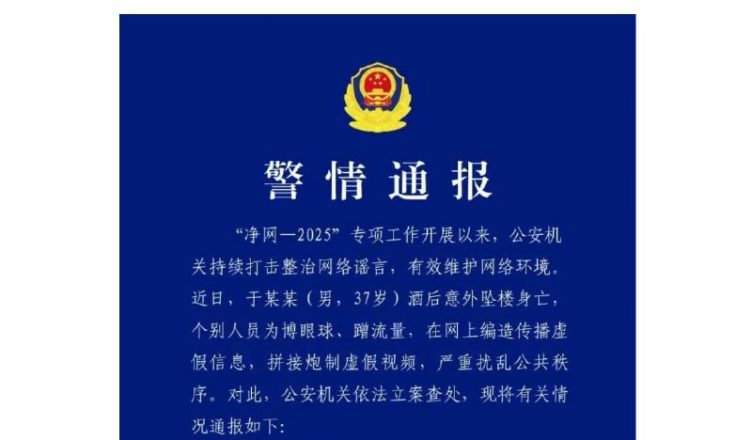 警情通报

“净网—2025”专项工作开展以来，公安机关持续打击整治网络谣言，有效维护网络环境。近日，于某某（男，37岁）酒后意外坠楼身亡，个别人员为博眼球、蹭流量，在网上编造传播虚假信息，拼接炮制虚假视频，严重扰乱公共秩序。对此，公安机关依法立案查处，现将有关情况通报如下：